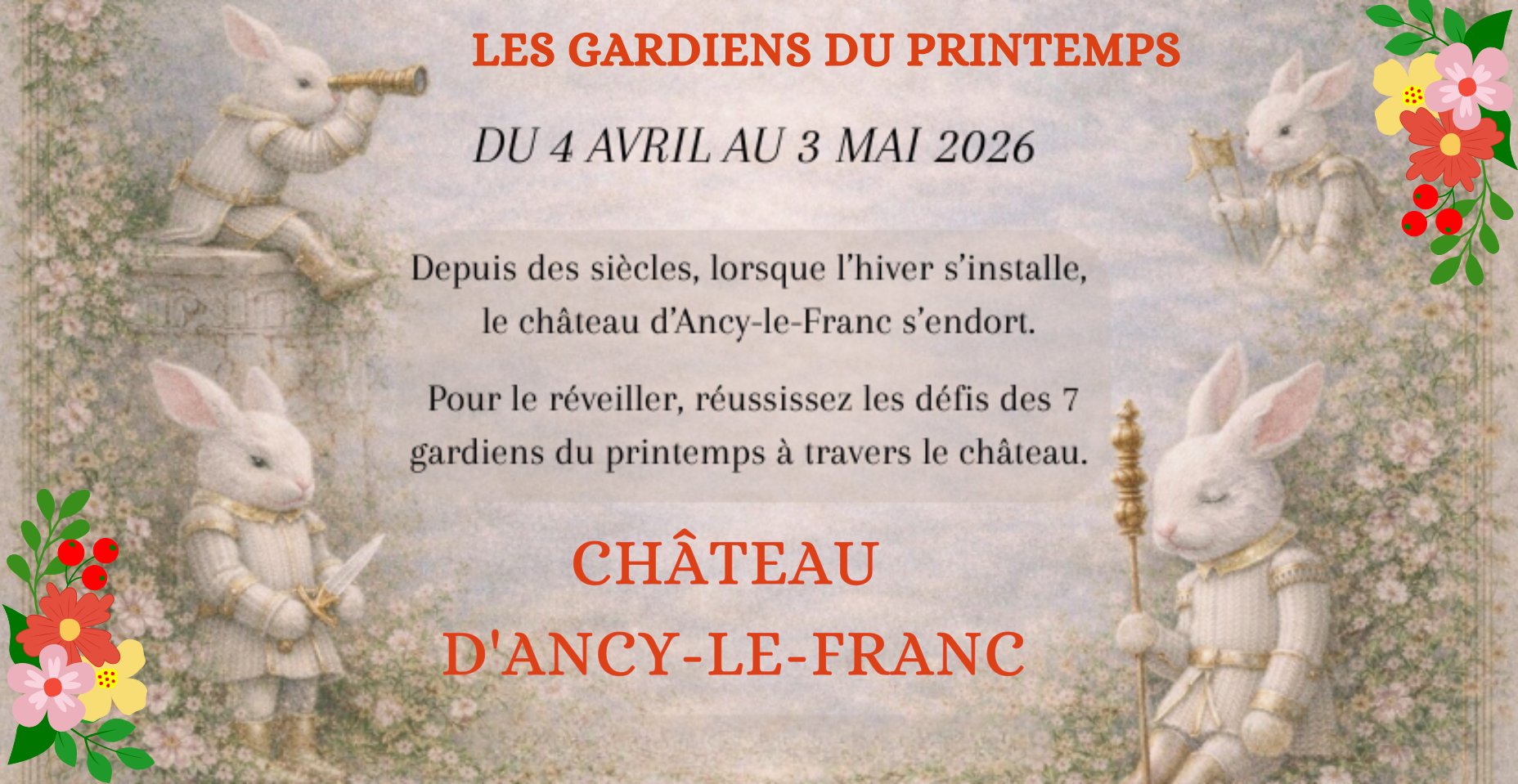 LES GARDIENS DU PRINTEMPS

DU 4 AVRIL AU 3 MAI 2026

Depuis des siècles, lorsque l'hiver s'installe, le château d'Ancy-le-Franc s'endort.

Pour le réveiller, réussissez les défis des 7 gardiens du printemps à travers le château.

CHÂTEAU
D'ANCY-LE-FRANC